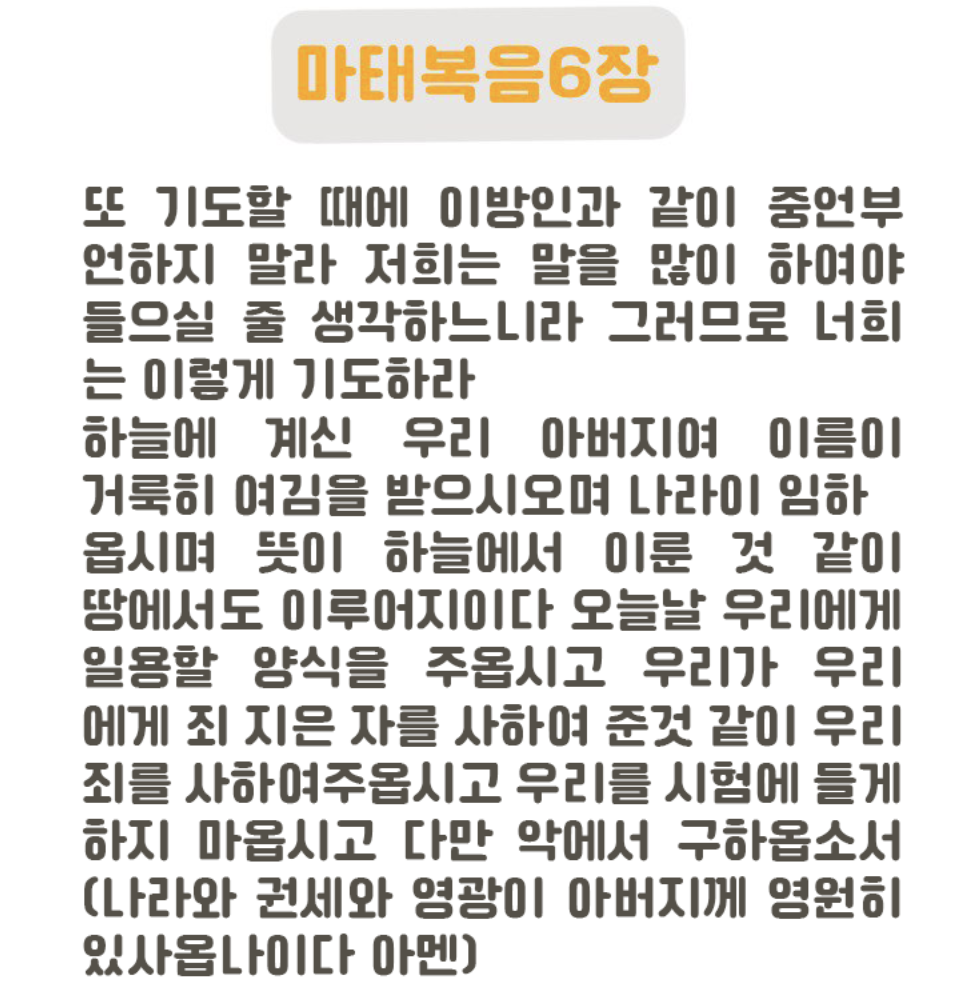 마태복음6장

또 기도할 때에 이방인과 같이 중언부언하지 말라 저희는 말을 많이 하여야 들으실 줄 생각하느니라 그러므로 너희는 이렇게 기도하라

하늘에 계신 우리 아버지여 이름이 거룩히 여김을 받으시오며 나라이 임하옵시며 뜻이 하늘에서 이룬 것 같이 땅에서도 이루어지이다 오늘날 우리에게 일용할 양식을 주옵시고 우리가 우리에게 죄 지은 자를 사하여 준것 같이 우리 죄를 사하여주옵시고 우리를 시험에 들게 하지 마옵시고 다만 악에서 구하옵소서 (나라와 권세와 영광이 아버지께 영원히 있사옵나이다 아멘)